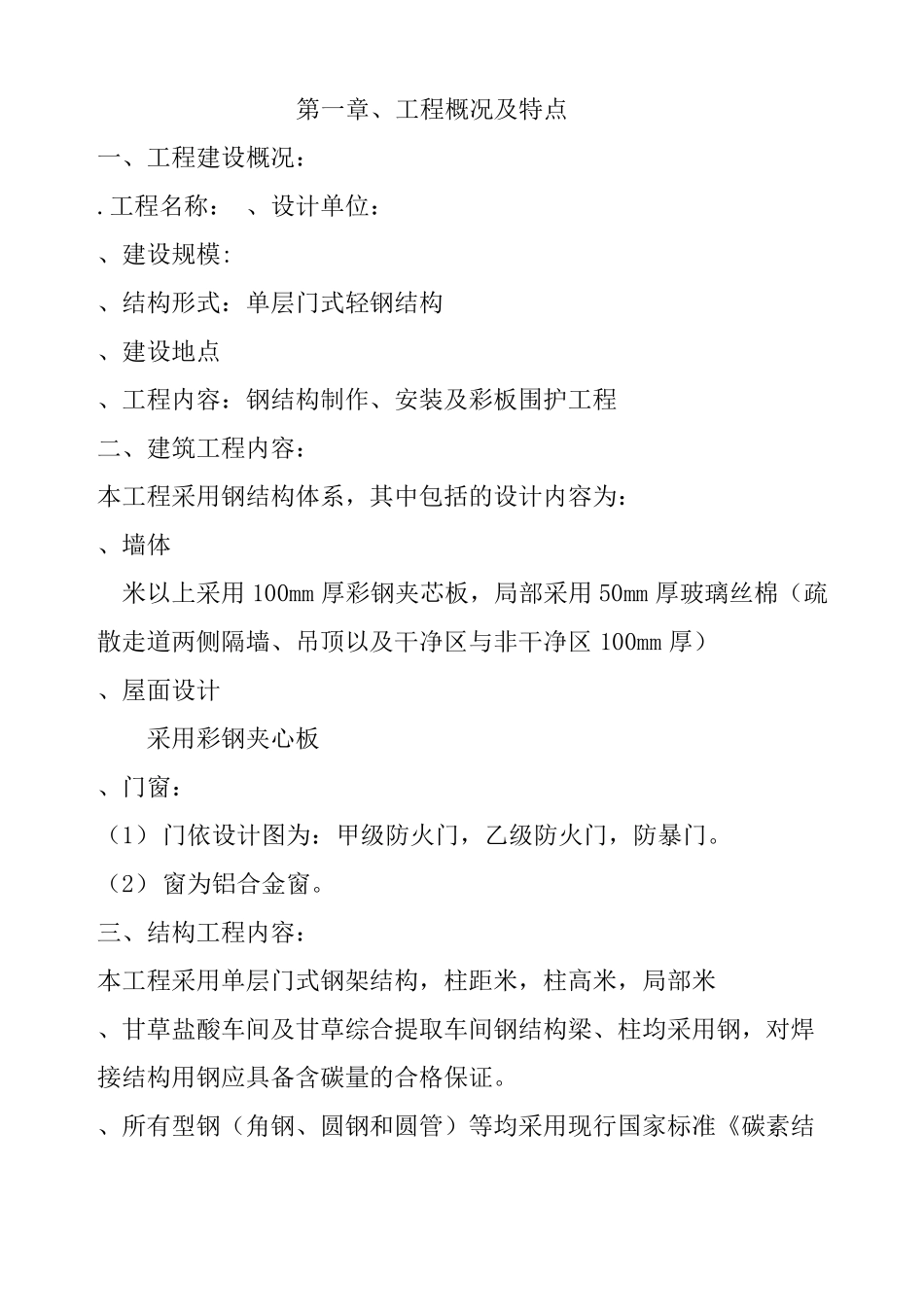 第一章、工程概况及特点

一、工程建设概况：

.工程名称：　、设计单位：

、建设规模:

、结构形式：单层门式轻钢结构

、建设地点

、工程内容：钢结构制作、安装及彩板围护工程

二、建筑工程内容：

本工程采用钢结构体系，其中包括的设计内容为：

、墙体

米以上采用100mm厚彩钢夹芯板，局部采用50mm厚玻璃丝棉（疏散走道两侧隔墙、吊顶以及干净区与非干净区100mm厚）

、屋面设计

采用彩钢夹心板

、门窗：

（1）门依设计图为：甲级防火门，乙级防火门，防暴门。

（2）窗为铝合金窗。

三、结构工程内容：

本工程采用单层门式钢架结构，柱距米，柱高米，局部米

、甘草盐酸车间及甘草综合提取车间钢结构梁、柱均采用钢，对焊接结构用钢应具备含碳量的合格保证。

、所有型钢（角钢、圆钢和圆管）等均采用现行国家标准《碳素结